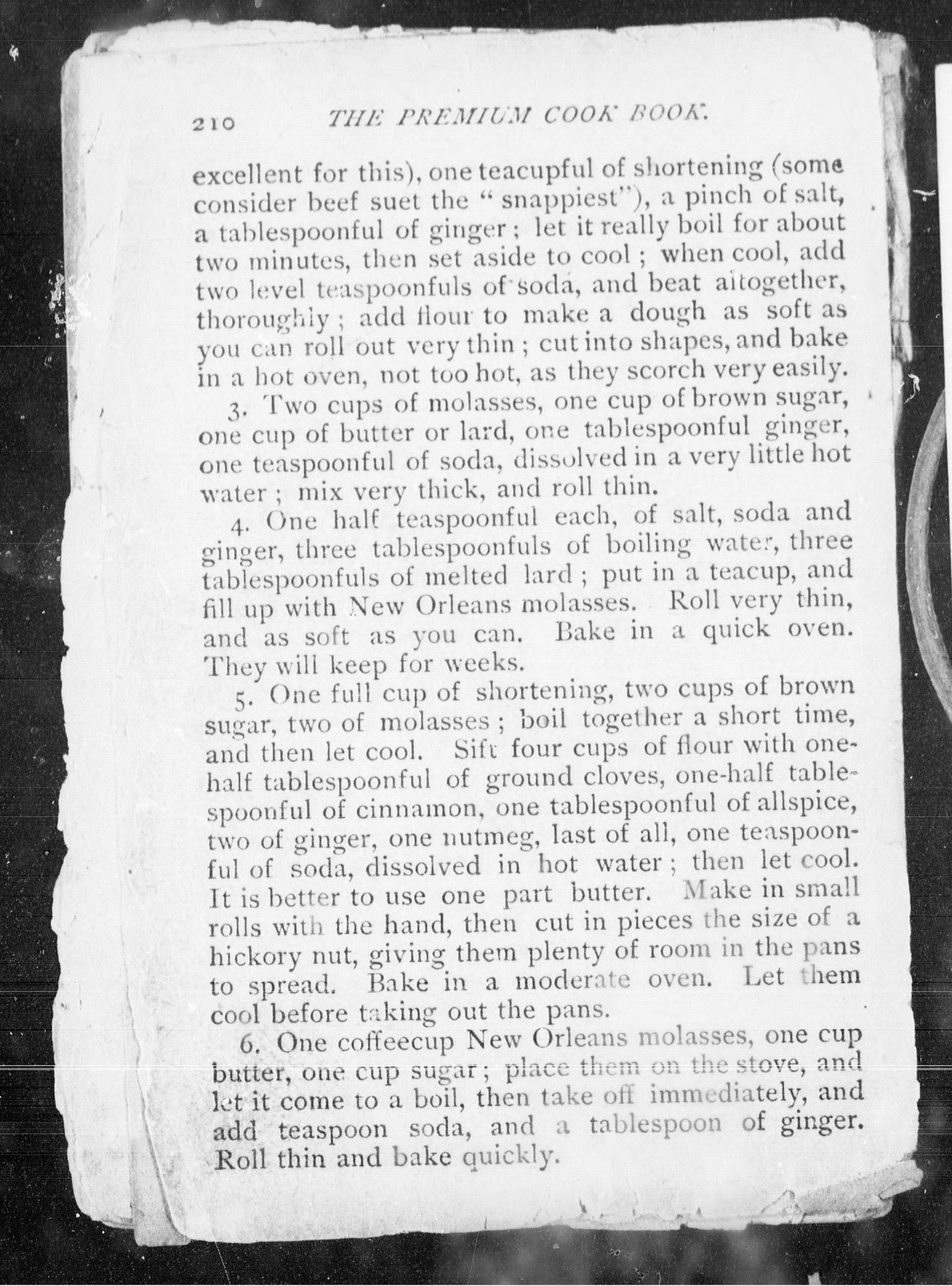 210 THE PREMIUM COOK BOOK.

excellent for this), one teacupful of shortening (some consider beef suet the "snappiest"), a pinch of salt, a tablespoonful of ginger; let it really boil for about two minutes, then set aside to cool; when cool, add two level teaspoonfuls of soda, and beat altogether, thoroughly; add flour to make a dough as soft as you can roll out very thin; cut into shapes, and bake in a hot oven, not too hot, as they scorch very easily.

3. Two cups of molasses, one cup of brown sugar, one cup of butter or lard, one tablespoonful ginger, one teaspoonful of soda, dissolved in a very little hot water; mix very thick, and roll thin.

4. One half teaspoonful each, of salt, soda and ginger, three tablespoonfuls of boiling water, three tablespoonfuls of melted lard; put in a teacup, and fill up with New Orleans molasses. Roll very thin, and as soft as you can. Bake in a quick oven. They will keep for weeks.

5. One full cup of shortening, two cups of brown sugar, two of molasses; boil together a short time, and then let cool. Sift four cups of flour with one-half tablespoonful of ground cloves, one-half tablespoonful of cinnamon, one tablespoonful of allspice, two of ginger, one nutmeg, last of all, one teaspoonful of soda, dissolved in hot water; then let cool. It is better to use one part butter. Make in small rolls with the hand, then cut in pieces the size of a hickory nut, giving them plenty of room in the pans to spread. Bake in a moderate oven. Let them cool before taking out the pans.

6. One coffeecup New Orleans molasses, one cup butter, one cup sugar; place them on the stove, and let it come to a boil, then take off immediately, and add teaspoon soda, and a tablespoon of ginger. Roll thin and bake quickly.